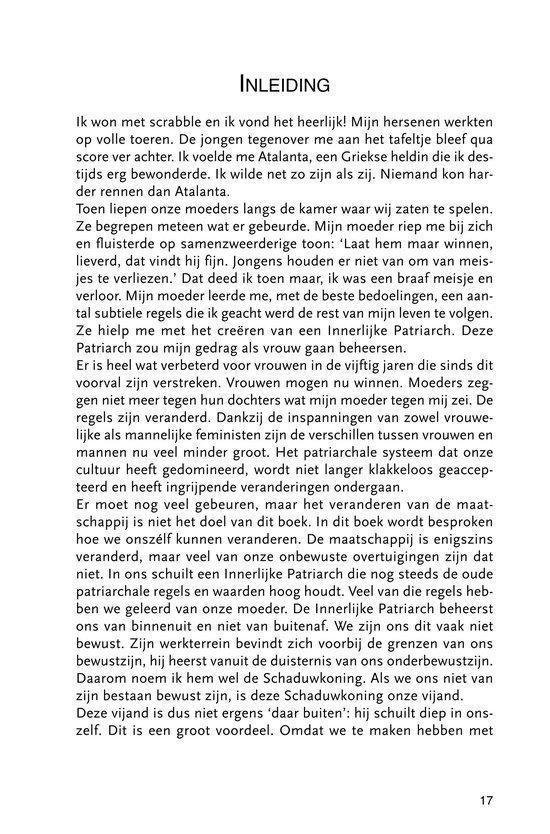 INLEIDING

Ik won met scrabble en ik vond het heerlijk! Mijn hersenen werkten op volle toeren. De jongen tegenover me aan het tafeltje bleef qua score ver achter. Ik voelde me Atalanta, een Griekse heldin die ik destijds erg bewonderde. Ik wilde net zo zijn als zij. Niemand kon harder rennen dan Atalanta.

Toen liepen onze moeders langs de kamer waar wij zaten te spelen. Ze begrepen meteen wat er gebeurde. Mijn moeder riep me bij zich en fluisterde op samenzweerderige toon: 'Laat hem maar winnen, lieverd, dat vindt hij fijn. Jongens houden er niet van om van meisjes te verliezen.' Dat deed ik toen maar, ik was een braaf meisje en verloor. Mijn moeder leerde me, met de beste bedoelingen, een aantal subtiele regels die ik geacht werd de rest van mijn leven te volgen. Ze hielp me met het creëren van een Innerlijke Patriarch. Deze Patriarch zou mijn gedrag als vrouw gaan beheersen.

Er is heel wat verbeterd voor vrouwen in de vijftig jaren die sinds dit voorval zijn verstreken. Vrouwen mogen nu winnen. Moeders zeggen niet meer tegen hun dochters wat mijn moeder tegen mij zei. De regels zijn veranderd. Dankzij de inspanningen van zowel vrouwelijke als mannelijke feministen zijn de verschillen tussen vrouwen en mannen nu veel minder groot. Het patriarchale systeem dat onze cultuur heeft gedomineerd, wordt niet langer klakkeloos geaccepteerd en heeft ingrijpende veranderingen ondergaan.

Er moet nog veel gebeuren, maar het veranderen van de maatschappij is niet het doel van dit boek. In dit boek wordt besproken hoe we onszélf kunnen veranderen. De maatschappij is enigszins veranderd, maar veel van onze onbewuste overtuigingen zijn dat niet. In ons schuilt een Innerlijke Patriarch die nog steeds de oude patriarchale regels en waarden hoog houdt. Veel van die regels hebben we geleerd van onze moeder. De Innerlijke Patriarch beheerst ons van binnenuit en niet van buitenaf. We zijn ons dit vaak niet bewust. Zijn werkterrein bevindt zich voorbij de grenzen van ons bewustzijn, hij heerst vanuit de duisternis van ons onderbewustzijn. Daarom noem ik hem wel de Schaduwkoning. Als we ons niet van zijn bestaan bewust zijn, is deze Schaduwkoning onze vijand.

Deze vijand is dus niet ergens 'daar buiten': hij schuilt diep in onszelf. Dit is een groot voordeel. Omdat we te maken hebben met

17